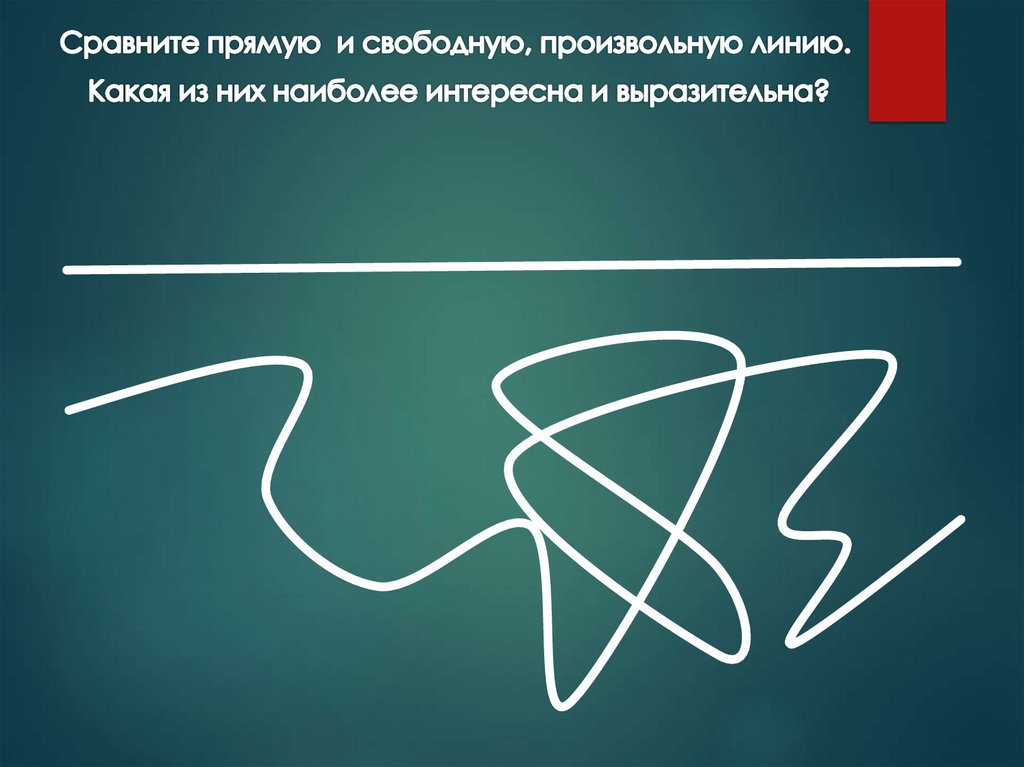 Сравните прямую и свободную, произвольную линию. Какая из них наиболее интересна и выразительна?